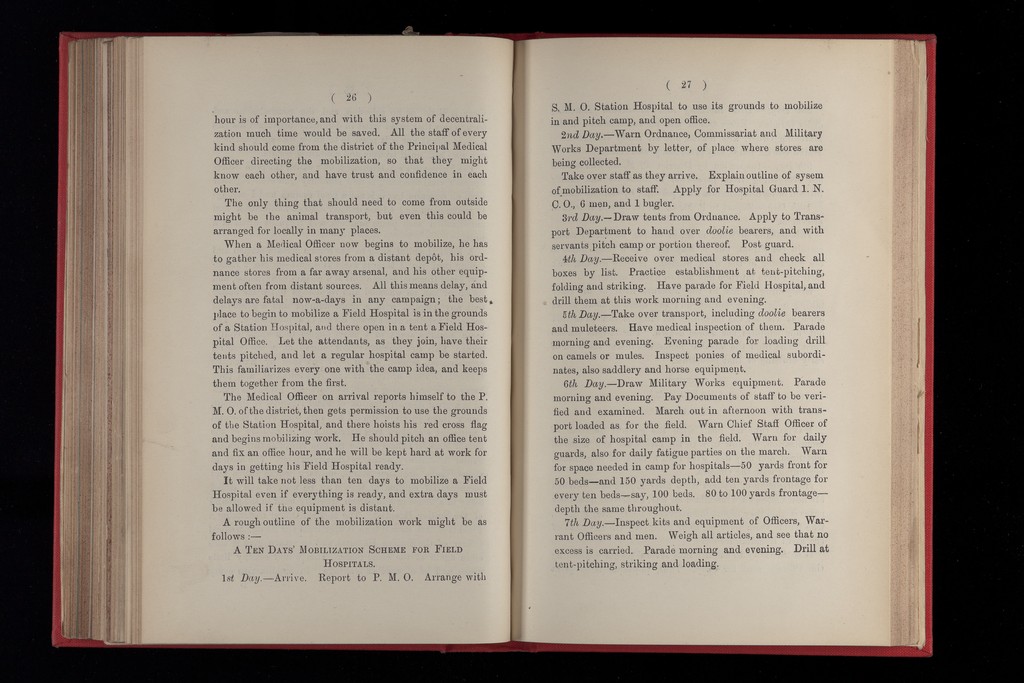 ( 26 )

hour is of importance, and with this system of decentralization much time would be saved. All the staff of every kind should come from the district of the Principal Medical Officer directing the mobilization, so that they might know each other, and have trust and confidence in each other.

The only thing that should need to come from outside might be the animal transport, but even this could be arranged for locally in many places.

When a Medical Officer now begins to mobilize, he has to gather his medical stores from a distant depôt, his ordnance stores from a far away arsenal, and his other equipment often from distant sources. All this means delay, and delays are fatal now-a-days in any campaign; the best place to begin to mobilize a Field Hospital is in the grounds of a Station Hospital, and there open in a tent a Field Hospital Office. Let the attendants, as they join, have their tents pitched, and let a regular hospital camp be started. This familiarizes every one with the camp idea, and keeps them together from the first.

The Medical Officer on arrival reports himself to the P. M. O. of the district, then gets permission to use the grounds of the Station Hospital, and there hoists his red cross flag and begins mobilizing work. He should pitch an office tent and fix an office hour, and he will be kept hard at work for days in getting his Field Hospital ready.

It will take not less than ten days to mobilize a Field Hospital even if everything is ready, and extra days must be allowed if the equipment is distant.

A rough outline of the mobilization work might be as follows :—

A Ten Days' Mobilization Scheme for Field Hospitals.

1st Day.—Arrive. Report to P. M. O. Arrange with

( 27 )

S. M. O. Station Hospital to use its grounds to mobilize in and pitch camp, and open office.

2nd Day.—Warn Ordnance, Commissariat and Military Works Department by letter, of place where stores are being collected.

Take over staff as they arrive. Explain outline of sysem of mobilization to staff. Apply for Hospital Guard 1. N. C. O., 6 men, and 1 bugler.

3rd Day.—Draw tents from Ordnance. Apply to Transport Department to hand over doolie bearers, and with servants pitch camp or portion thereof. Post guard.

4th Day.—Receive over medical stores and check all boxes by list. Practice establishment at tent-pitching, folding and striking. Have parade for Field Hospital, and drill them at this work morning and evening.

5th Day.—Take over transport, including doolie bearers and muleteers. Have medical inspection of them. Parade morning and evening. Evening parade for loading drill on camels or mules. Inspect ponies of medical subordinates, also saddlery and horse equipment.

6th Day.—Draw Military Works equipment. Parade morning and evening. Pay Documents of staff to be verified and examined. March out in afternoon with transport loaded as for the field. Warn Chief Staff Officer of the size of hospital camp in the field. Warn for daily guards, also for daily fatigue parties on the march. Warn for space needed in camp for hospitals—50 yards front for 50 beds—and 150 yards depth, add ten yards frontage for every ten beds—say, 100 beds. 80 to 100 yards frontage—depth the same throughout.

7th Day.—Inspect kits and equipment of Officers, Warrant Officers and men. Weigh all articles, and see that no excess is carried. Parade morning and evening. Drill at tent-pitching, striking and loading.